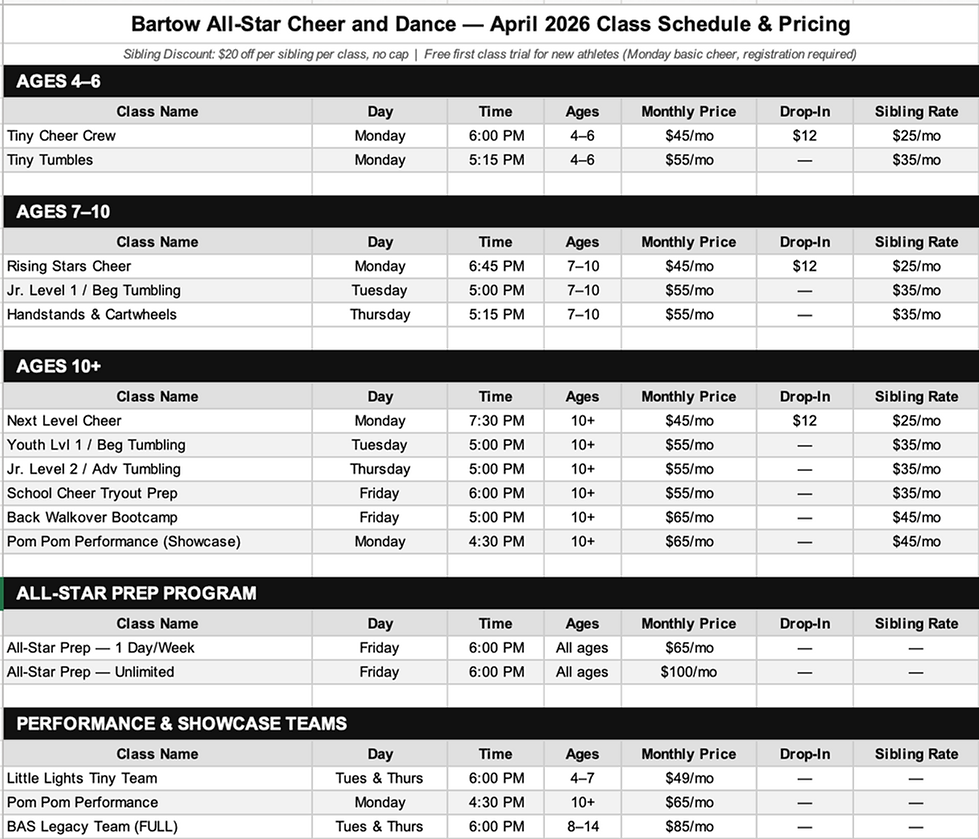 Bartow All-Star Cheer and Dance — April 2026 Class Schedule & Pricing

Sibling Discount: $20 off per sibling per class, no cap | Free first class trial for new athletes (Monday basic cheer, registration required)

AGES 4–6

| Class Name | Day | Time | Ages | Monthly Price | Drop-In | Sibling Rate |
|---|---|---|---|---|---|---|
| Tiny Cheer Crew | Monday | 6:00 PM | 4–6 | $45/mo | $12 | $25/mo |
| Tiny Tumbles | Monday | 5:15 PM | 4–6 | $55/mo | — | $35/mo |

AGES 7–10

| Class Name | Day | Time | Ages | Monthly Price | Drop-In | Sibling Rate |
|---|---|---|---|---|---|---|
| Rising Stars Cheer | Monday | 6:45 PM | 7–10 | $45/mo | $12 | $25/mo |
| Jr. Level 1 / Beg Tumbling | Tuesday | 5:00 PM | 7–10 | $55/mo | — | $35/mo |
| Handstands & Cartwheels | Thursday | 5:15 PM | 7–10 | $55/mo | — | $35/mo |

AGES 10+

| Class Name | Day | Time | Ages | Monthly Price | Drop-In | Sibling Rate |
|---|---|---|---|---|---|---|
| Next Level Cheer | Monday | 7:30 PM | 10+ | $45/mo | $12 | $25/mo |
| Youth Lvl 1 / Beg Tumbling | Tuesday | 5:00 PM | 10+ | $55/mo | — | $35/mo |
| Jr. Level 2 / Adv Tumbling | Thursday | 5:00 PM | 10+ | $55/mo | — | $35/mo |
| School Cheer Tryout Prep | Friday | 6:00 PM | 10+ | $55/mo | — | $35/mo |
| Back Walkover Bootcamp | Friday | 5:00 PM | 10+ | $65/mo | — | $45/mo |
| Pom Pom Performance (Showcase) | Monday | 4:30 PM | 10+ | $65/mo | — | $45/mo |

ALL-STAR PREP PROGRAM

| Class Name | Day | Time | Ages | Monthly Price | Drop-In | Sibling Rate |
|---|---|---|---|---|---|---|
| All-Star Prep — 1 Day/Week | Friday | 6:00 PM | All ages | $65/mo | — | — |
| All-Star Prep — Unlimited | Friday | 6:00 PM | All ages | $100/mo | — | — |

PERFORMANCE & SHOWCASE TEAMS

| Class Name | Day | Time | Ages | Monthly Price | Drop-In | Sibling Rate |
|---|---|---|---|---|---|---|
| Little Lights Tiny Team | Tues & Thurs | 6:00 PM | 4–7 | $49/mo | — | — |
| Pom Pom Performance | Monday | 4:30 PM | 10+ | $65/mo | — | — |
| BAS Legacy Team (FULL) | Tues & Thurs | 6:00 PM | 8–14 | $85/mo | — | — |